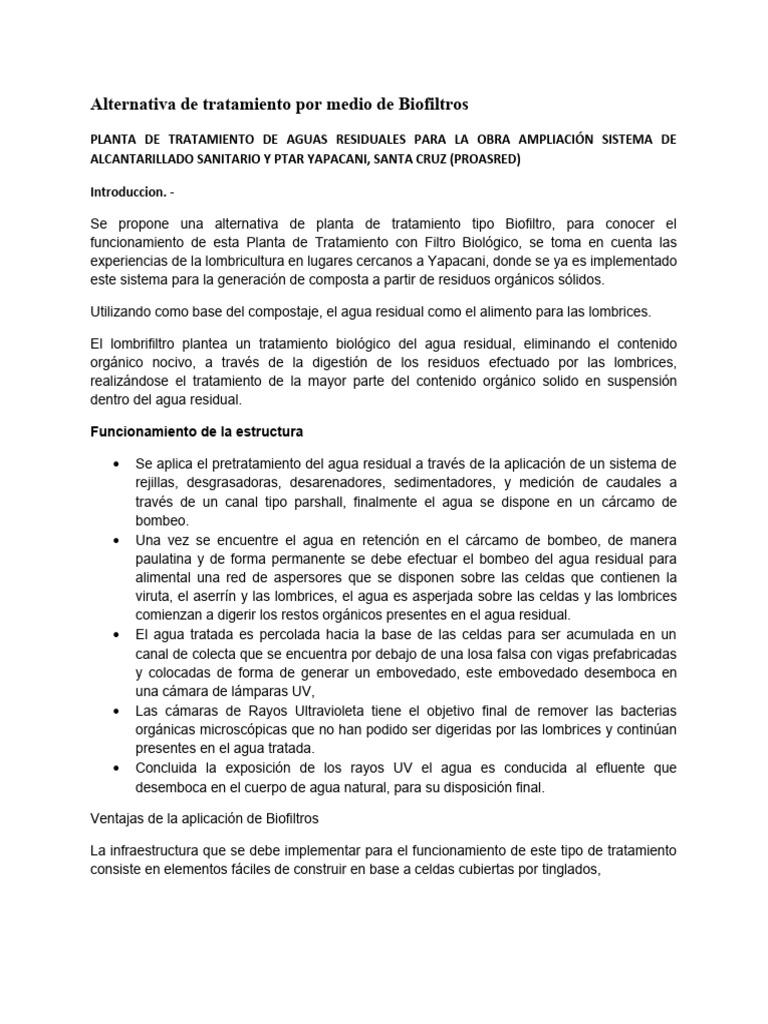 Alternativa de tratamiento por medio de Biofiltros

PLANTA DE TRATAMIENTO DE AGUAS RESIDUALES PARA LA OBRA AMPLIACIÓN SISTEMA DE ALCANTARILLADO SANITARIO Y PTAR YAPACANI, SANTA CRUZ (PROASRED)

Introduccion. -

Se propone una alternativa de planta de tratamiento tipo Biofiltro, para conocer el funcionamiento de esta Planta de Tratamiento con Filtro Biológico, se toma en cuenta las experiencias de la lombricultura en lugares cercanos a Yapacani, donde se ya es implementado este sistema para la generación de composta a partir de residuos orgánicos sólidos.

Utilizando como base del compostaje, el agua residual como el alimento para las lombrices.

El lombrifiltro plantea un tratamiento biológico del agua residual, eliminando el contenido orgánico nocivo, a través de la digestión de los residuos efectuado por las lombrices, realizándose el tratamiento de la mayor parte del contenido orgánico solido en suspensión dentro del agua residual.

Funcionamiento de la estructura

• Se aplica el pretratamiento del agua residual a través de la aplicación de un sistema de rejillas, desgrasadoras, desarenadores, sedimentadores, y medición de caudales a través de un canal tipo parshall, finalmente el agua se dispone en un cárcamo de bombeo.
• Una vez se encuentre el agua en retención en el cárcamo de bombeo, de manera paulatina y de forma permanente se debe efectuar el bombeo del agua residual para alimental una red de aspersores que se disponen sobre las celdas que contienen la viruta, el aserrín y las lombrices, el agua es asperjada sobre las celdas y las lombrices comienzan a digerir los restos orgánicos presentes en el agua residual.
• El agua tratada es percolada hacia la base de las celdas para ser acumulada en un canal de colecta que se encuentra por debajo de una losa falsa con vigas prefabricadas y colocadas de forma de generar un embovedado, este embovedado desemboca en una cámara de lámparas UV,
• Las cámaras de Rayos Ultravioleta tiene el objetivo final de remover las bacterias orgánicas microscópicas que no han podido ser digeridas por las lombrices y continúan presentes en el agua tratada.
• Concluida la exposición de los rayos UV el agua es conducida al efluente que desemboca en el cuerpo de agua natural, para su disposición final.

Ventajas de la aplicación de Biofiltros

La infraestructura que se debe implementar para el funcionamiento de este tipo de tratamiento consiste en elementos fáciles de construir en base a celdas cubiertas por tinglados,